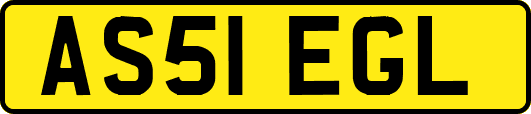 AS51 EGL